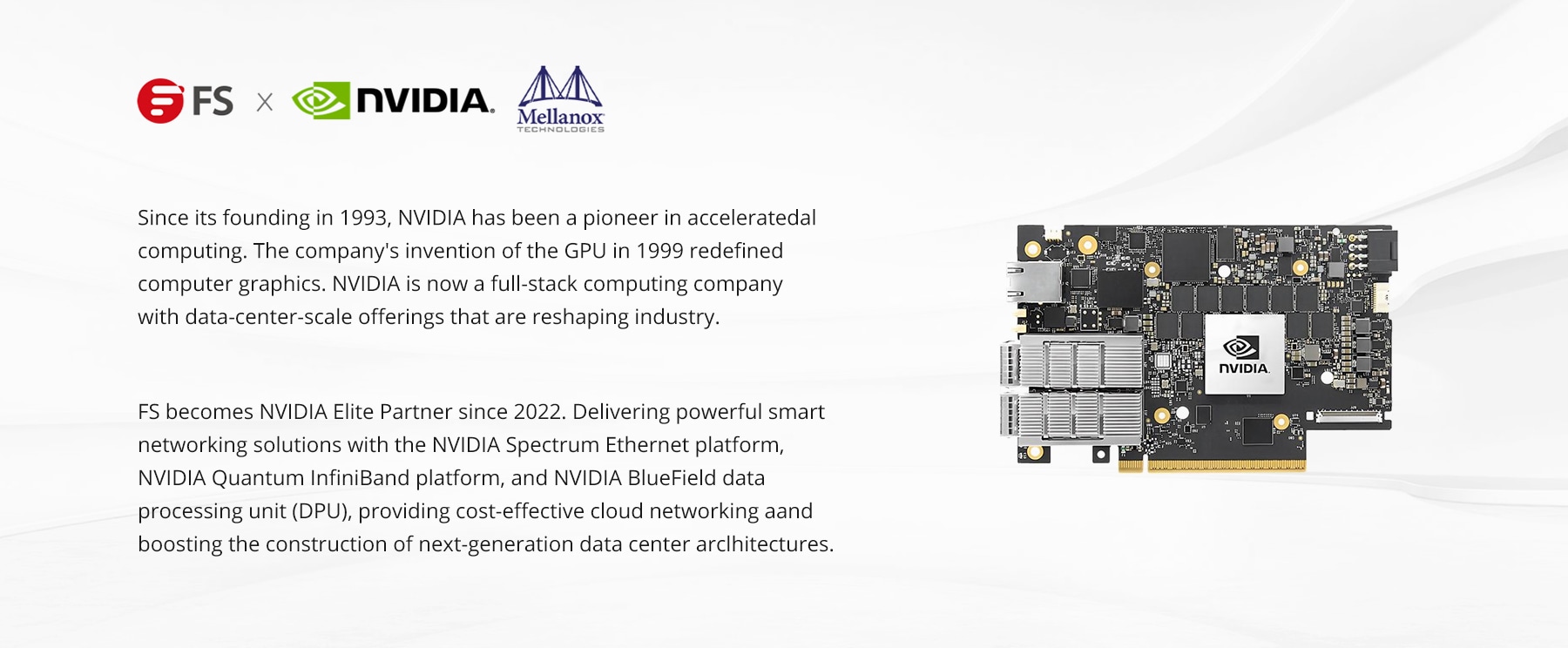 FS × NVIDIA. Mellanox TECHNOLOGIES

Since its founding in 1993, NVIDIA has been a pioneer in acceleratedal computing. The company's invention of the GPU in 1999 redefined computer graphics. NVIDIA is now a full-stack computing company with data-center-scale offerings that are reshaping industry.

FS becomes NVIDIA Elite Partner since 2022. Delivering powerful smart networking solutions with the NVIDIA Spectrum Ethernet platform, NVIDIA Quantum InfiniBand platform, and NVIDIA BlueField data processing unit (DPU), providing cost-effective cloud networking aand boosting the construction of next-generation data center arclhitectures.

NVIDIA.